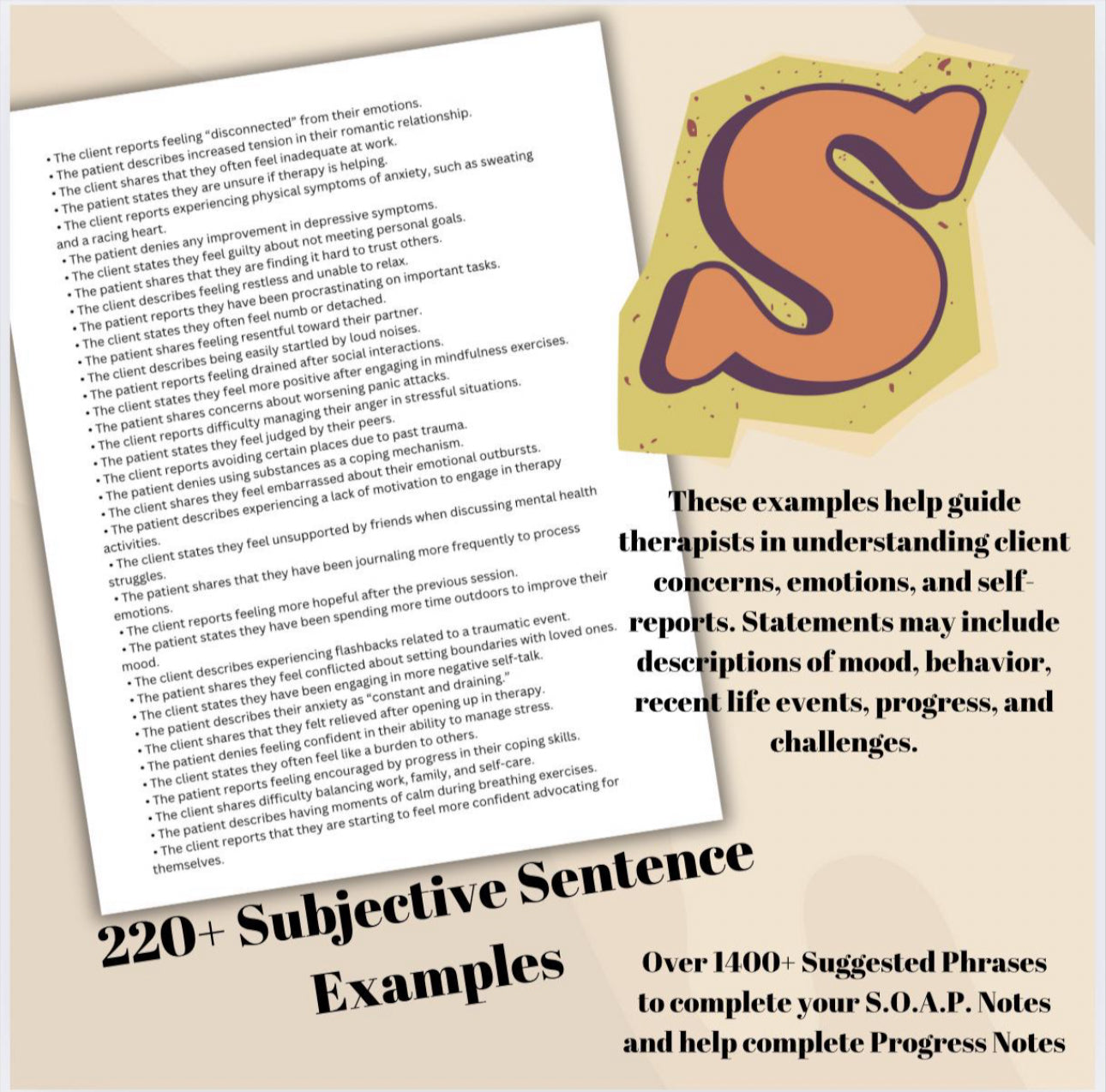 • The client reports feeling "disconnected" from their emotions.
• The patient describes increased tension in their romantic relationship.
• The client shares that they often feel inadequate at work.
• The patient states they are unsure if therapy is helping.
• The client reports experiencing physical symptoms of anxiety, such as sweating and a racing heart.
• The patient denies any improvement in depressive symptoms.
• The client states they feel guilty about not meeting personal goals.
• The patient shares that they are finding it hard to trust others.
• The client describes feeling restless and unable to relax.
• The patient reports they have been procrastinating on important tasks.
• The client states they often feel numb or detached.
• The patient shares feeling resentful toward their partner.
• The client describes being easily startled by loud noises.
• The patient reports feeling drained after social interactions.
• The client states they feel more positive after engaging in mindfulness exercises.
• The patient shares concerns about worsening panic attacks.
• The client reports difficulty managing their anger in stressful situations.
• The patient states they feel judged by their peers.
• The client reports avoiding certain places due to past trauma.
• The patient denies using substances as a coping mechanism.
• The client shares they feel embarrassed about their emotional outbursts.
• The patient describes experiencing a lack of motivation to engage in therapy activities.
• The client states they feel unsupported by friends when discussing mental health struggles.
• The patient shares that they have been journaling more frequently to process emotions.
• The client reports feeling more hopeful after the previous session.
• The patient states they have been spending more time outdoors to improve their mood.
• The client describes experiencing flashbacks related to a traumatic event.
• The patient shares they feel conflicted about setting boundaries with loved ones.
• The client states they have been engaging in more negative self-talk.
• The patient describes their anxiety as "constant and draining."
• The client shares that they felt relieved after opening up in therapy.
• The patient denies feeling confident in their ability to manage stress.
• The client states they often feel like a burden to others.
• The patient reports feeling encouraged by progress in their coping skills.
• The client shares difficulty balancing work, family, and self-care.
• The patient describes having moments of calm during breathing exercises.
• The client reports that they are starting to feel more confident advocating for themselves.

S

These examples help guide therapists in understanding client concerns, emotions, and self-reports. Statements may include descriptions of mood, behavior, recent life events, progress, and challenges.

220+ Subjective Sentence Examples

Over 1400+ Suggested Phrases to complete your S.O.A.P. Notes and help complete Progress Notes